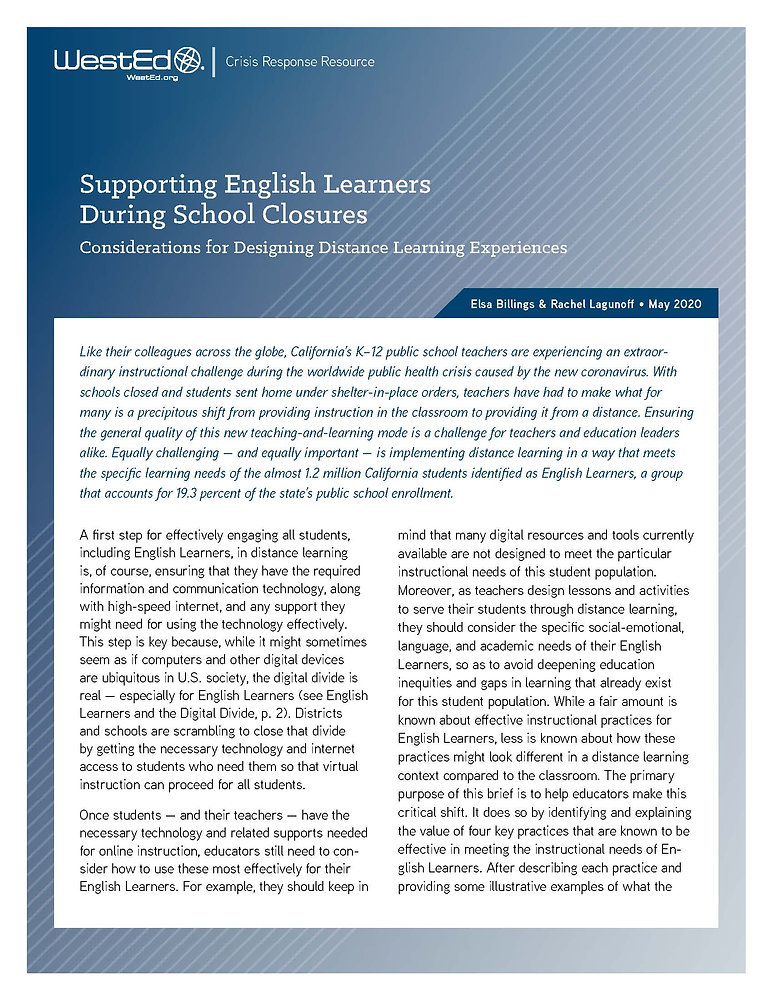 WestEd
WestEd.org
Crisis Response Resource

Supporting English Learners During School Closures

Considerations for Designing Distance Learning Experiences

Elsa Billings & Rachel Lagunoff • May 2020

Like their colleagues across the globe, California's K–12 public school teachers are experiencing an extraordinary instructional challenge during the worldwide public health crisis caused by the new coronavirus. With schools closed and students sent home under shelter-in-place orders, teachers have had to make what for many is a precipitous shift from providing instruction in the classroom to providing it from a distance. Ensuring the general quality of this new teaching-and-learning mode is a challenge for teachers and education leaders alike. Equally challenging — and equally important — is implementing distance learning in a way that meets the specific learning needs of the almost 1.2 million California students identified as English Learners, a group that accounts for 19.3 percent of the state's public school enrollment.

A first step for effectively engaging all students, including English Learners, in distance learning is, of course, ensuring that they have the required information and communication technology, along with high-speed internet, and any support they might need for using the technology effectively. This step is key because, while it might sometimes seem as if computers and other digital devices are ubiquitous in U.S. society, the digital divide is real — especially for English Learners (see English Learners and the Digital Divide, p. 2). Districts and schools are scrambling to close that divide by getting the necessary technology and internet access to students who need them so that virtual instruction can proceed for all students.

Once students — and their teachers — have the necessary technology and related supports needed for online instruction, educators still need to consider how to use these most effectively for their English Learners. For example, they should keep in mind that many digital resources and tools currently available are not designed to meet the particular instructional needs of this student population. Moreover, as teachers design lessons and activities to serve their students through distance learning, they should consider the specific social-emotional, language, and academic needs of their English Learners, so as to avoid deepening education inequities and gaps in learning that already exist for this student population. While a fair amount is known about effective instructional practices for English Learners, less is known about how these practices might look different in a distance learning context compared to the classroom. The primary purpose of this brief is to help educators make this critical shift. It does so by identifying and explaining the value of four key practices that are known to be effective in meeting the instructional needs of English Learners. After describing each practice and providing some illustrative examples of what the